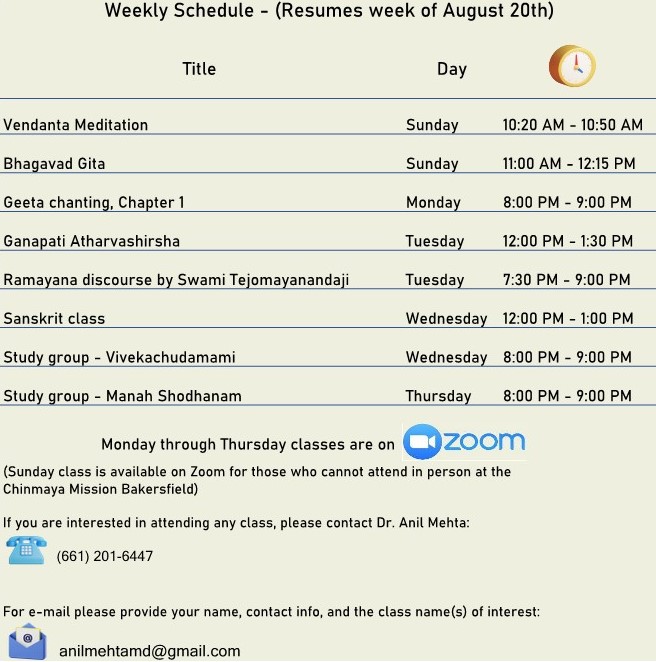 Weekly Schedule - (Resumes week of August 20th)

| Title | Day | |
|---|---|---|
| Vendanta Meditation | Sunday | 10:20 AM - 10:50 AM |
| Bhagavad Gita | Sunday | 11:00 AM - 12:15 PM |
| Geeta chanting, Chapter 1 | Monday | 8:00 PM - 9:00 PM |
| Ganapati Atharvashirsha | Tuesday | 12:00 PM - 1:30 PM |
| Ramayana discourse by Swami Tejomayanandaji | Tuesday | 7:30 PM - 9:00 PM |
| Sanskrit class | Wednesday | 12:00 PM - 1:00 PM |
| Study group - Vivekachudamami | Wednesday | 8:00 PM - 9:00 PM |
| Study group - Manah Shodhanam | Thursday | 8:00 PM - 9:00 PM |

Monday through Thursday classes are on zoom

(Sunday class is available on Zoom for those who cannot attend in person at the Chinmaya Mission Bakersfield)

If you are interested in attending any class, please contact Dr. Anil Mehta:

(661) 201-6447

For e-mail please provide your name, contact info, and the class name(s) of interest:

anilmehtamd@gmail.com